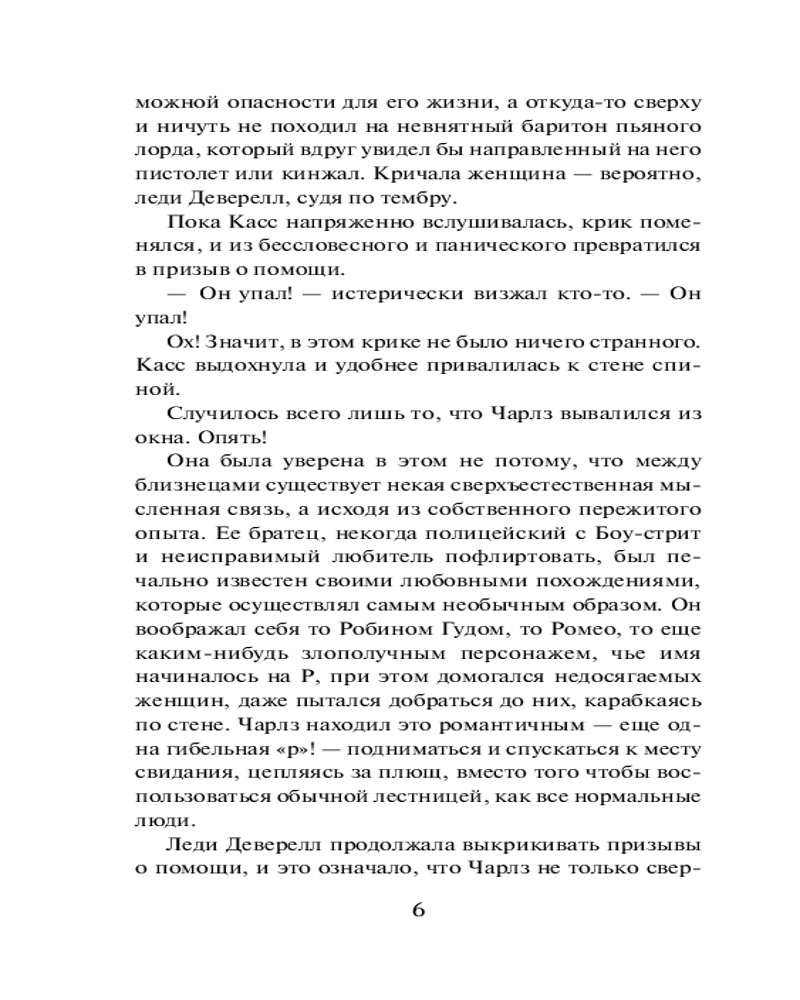 можной опасности для его жизни, а откуда-то сверху и ничуть не походил на невнятный баритон пьяного лорда, который вдруг увидел бы направленный на него пистолет или кинжал. Кричала женщина — вероятно, леди Деверелл, судя по тембру.

Пока Касс напряженно вслушивалась, крик поменялся, и из бессловесного и панического превратился в призыв о помощи.

— Он упал! — истерически визжал кто-то. — Он упал!

Ох! Значит, в этом крике не было ничего странного. Касс выдохнула и удобнее привалилась к стене спиной.

Случилось всего лишь то, что Чарлз вывалился из окна. Опять!

Она была уверена в этом не потому, что между близнецами существует некая сверхъестественная мысленная связь, а исходя из собственного пережитого опыта. Ее братец, некогда полицейский с Боу-стрит и неисправимый любитель пофлиртовать, был печально известен своими любовными похождениями, которые осуществлял самым необычным образом. Он воображал себя то Робином Гудом, то Ромео, то еще каким-нибудь злополучным персонажем, чье имя начиналось на Р, при этом домогался недосягаемых женщин, даже пытался добраться до них, карабкаясь по стене. Чарлз находил это романтичным — еще одна гибельная «р»! — подниматься и спускаться к месту свидания, цепляясь за плющ, вместо того чтобы воспользоваться обычной лестницей, как все нормальные люди.

Леди Деверелл продолжала выкрикивать призывы о помощи, и это означало, что Чарлз не только свер-

6